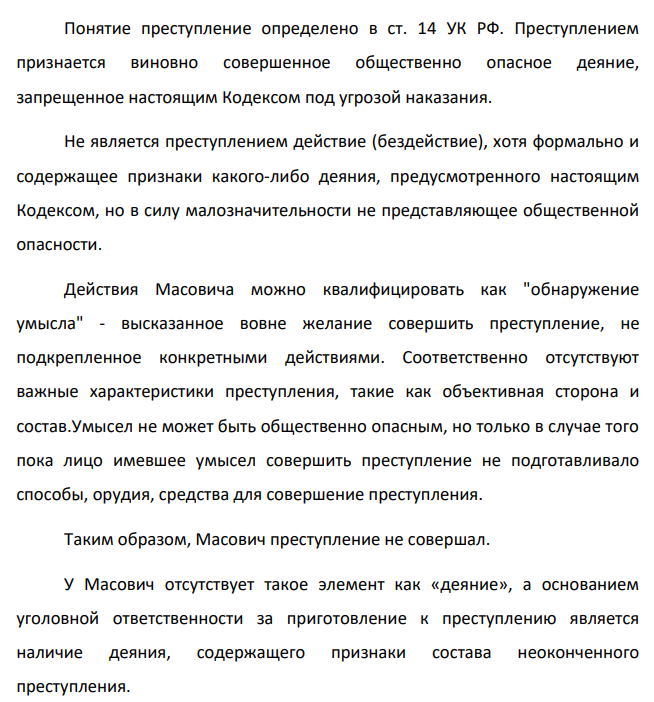 Понятие преступление определено в ст. 14 УК РФ. Преступлением признается виновно совершенное общественно опасное деяние, запрещенное настоящим Кодексом под угрозой наказания.

Не является преступлением действие (бездействие), хотя формально и содержащее признаки какого-либо деяния, предусмотренного настоящим Кодексом, но в силу малозначительности не представляющее общественной опасности.

Действия Масовича можно квалифицировать как "обнаружение умысла" - высказанное вовне желание совершить преступление, не подкрепленное конкретными действиями. Соответственно отсутствуют важные характеристики преступления, такие как объективная сторона и состав.Умысел не может быть общественно опасным, но только в случае того пока лицо имевшее умысел совершить преступление не подготавливало способы, орудия, средства для совершение преступления.

Таким образом, Масович преступление не совершал.

У Масович отсутствует такое элемент как «деяние», а основанием уголовной ответственности за приготовление к преступлению является наличие деяния, содержащего признаки состава неоконченного преступления.